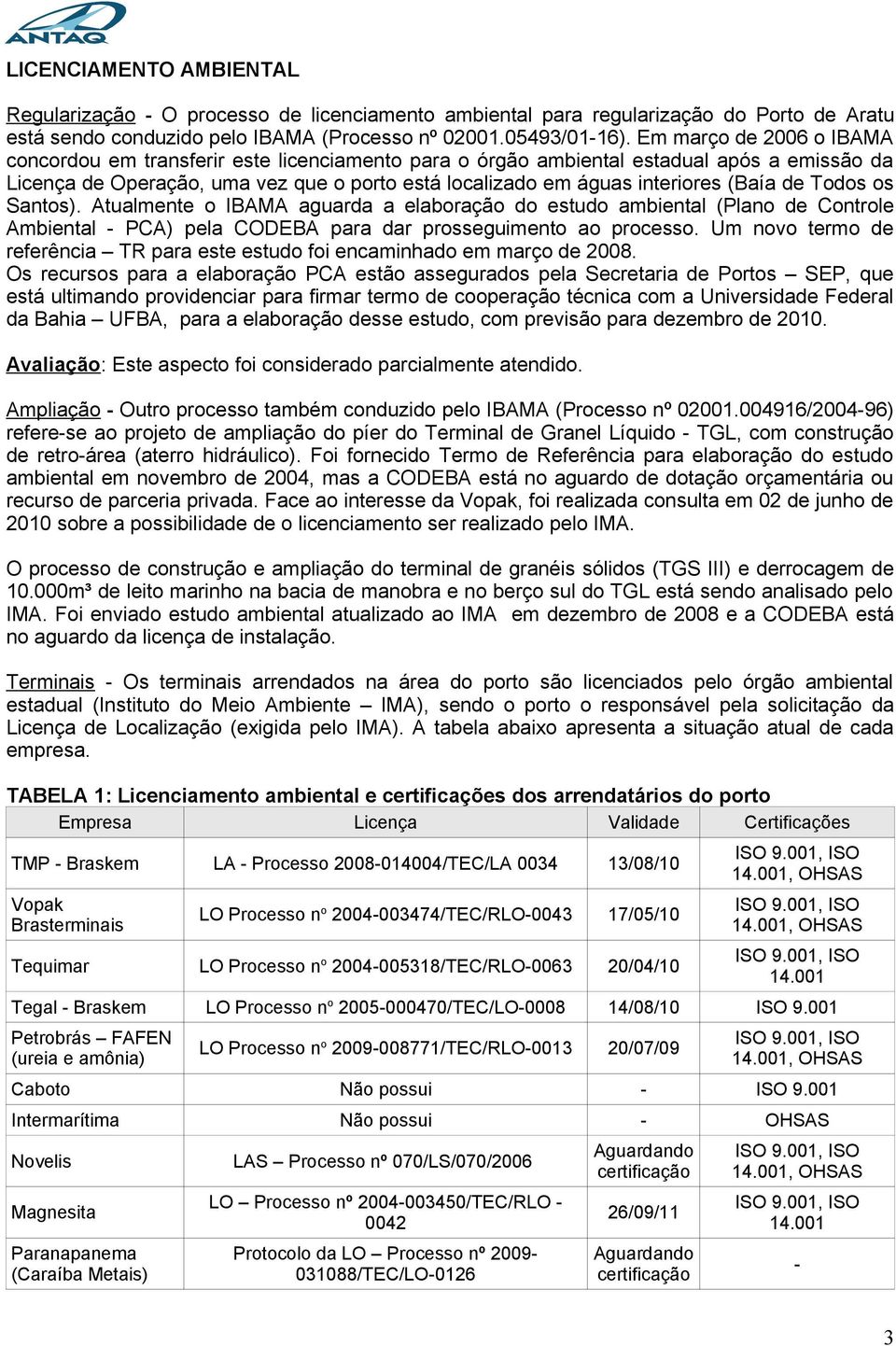 ANTAQ

LICENCIAMENTO AMBIENTAL

Regularização - O processo de licenciamento ambiental para regularização do Porto de Aratu está sendo conduzido pelo IBAMA (Processo nº 02001.05493/01-16). Em março de 2006 o IBAMA concordou em transferir este licenciamento para o órgão ambiental estadual após a emissão da Licença de Operação, uma vez que o porto está localizado em águas interiores (Baía de Todos os Santos). Atualmente o IBAMA aguarda a elaboração do estudo ambiental (Plano de Controle Ambiental - PCA) pela CODEBA para dar prosseguimento ao processo. Um novo termo de referência – TR para este estudo foi encaminhado em março de 2008.
Os recursos para a elaboração PCA estão assegurados pela Secretaria de Portos – SEP, que está ultimando providenciar para firmar termo de cooperação técnica com a Universidade Federal da Bahia – UFBA, para a elaboração desse estudo, com previsão para dezembro de 2010.

Avaliação: Este aspecto foi considerado parcialmente atendido.

Ampliação - Outro processo também conduzido pelo IBAMA (Processo nº 02001.004916/2004-96) refere-se ao projeto de ampliação do píer do Terminal de Granel Líquido - TGL, com construção de retro-área (aterro hidráulico). Foi fornecido Termo de Referência para elaboração do estudo ambiental em novembro de 2004, mas a CODEBA está no aguardo de dotação orçamentária ou recurso de parceria privada. Face ao interesse da Vopak, foi realizada consulta em 02 de junho de 2010 sobre a possibilidade de o licenciamento ser realizado pelo IMA.

O processo de construção e ampliação do terminal de granéis sólidos (TGS III) e derrocagem de 10.000m³ de leito marinho na bacia de manobra e no berço sul do TGL está sendo analisado pelo IMA. Foi enviado estudo ambiental atualizado ao IMA em dezembro de 2008 e a CODEBA está no aguardo da licença de instalação.

Terminais - Os terminais arrendados na área do porto são licenciados pelo órgão ambiental estadual (Instituto do Meio Ambiente – IMA), sendo o porto o responsável pela solicitação da Licença de Localização (exigida pelo IMA). A tabela abaixo apresenta a situação atual de cada empresa.

TABELA 1: Licenciamento ambiental e certificações dos arrendatários do porto

| Empresa | Licença | Validade | Certificações |
|---|---|---|---|
| TMP - Braskem | LA - Processo 2008-014004/TEC/LA 0034 | 13/08/10 | ISO 9.001, ISO 14.001, OHSAS |
| Vopak Brasterminais | LO Processo nº 2004-003474/TEC/RLO-0043 | 17/05/10 | ISO 9.001, ISO 14.001, OHSAS |
| Tequimar | LO Processo nº 2004-005318/TEC/RLO-0063 | 20/04/10 | ISO 9.001, ISO 14.001 |
| Tegal - Braskem | LO Processo nº 2005-000470/TEC/LO-0008 | 14/08/10 | ISO 9.001 |
| Petrobrás – FAFEN (ureia e amônia) | LO Processo nº 2009-008771/TEC/RLO-0013 | 20/07/09 | ISO 9.001, ISO 14.001, OHSAS |
| Caboto | Não possui | - | ISO 9.001 |
| Intermarítima | Não possui | - | OHSAS |
| Novelis | LAS – Processo nº 070/LS/070/2006 | Aguardando certificação | ISO 9.001, ISO 14.001, OHSAS |
| Magnesita | LO – Processo nº 2004-003450/TEC/RLO - 0042 | 26/09/11 | ISO 9.001, ISO 14.001 |
| Paranapanema (Caraíba Metais) | Protocolo da LO – Processo nº 2009-031088/TEC/LO-0126 | Aguardando certificação | - |

3